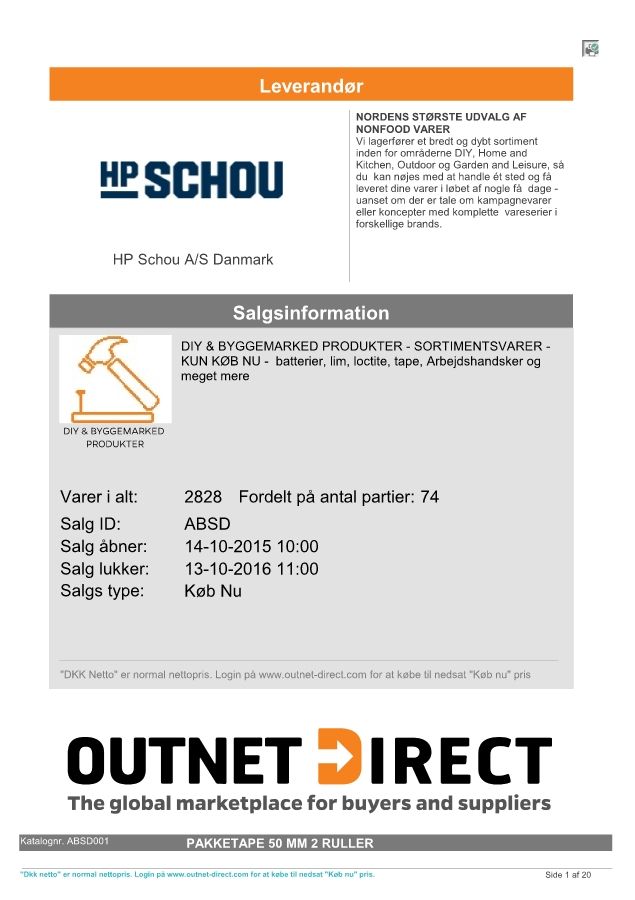 Leverandør

HP SCHOU

HP Schou A/S Danmark

NORDENS STØRSTE UDVALG AF NONFOOD VARER
Vi lagerfører et bredt og dybt sortiment inden for områderne DIY, Home and Kitchen, Outdoor og Garden and Leisure, så du kan nøjes med at handle ét sted og få leveret dine varer i løbet af nogle få dage - uanset om der er tale om kampagnevarer eller koncepter med komplette vareserier i forskellige brands.

Salgsinformation

DIY & BYGGEMARKED PRODUKTER

DIY & BYGGEMARKED PRODUKTER - SORTIMENTSVARER - KUN KØB NU - batterier, lim, loctite, tape, Arbejdshandsker og meget mere

Varer i alt: 2828 Fordelt på antal partier: 74
Salg ID: ABSD
Salg åbner: 14-10-2015 10:00
Salg lukker: 13-10-2016 11:00
Salgs type: Køb Nu

"DKK Netto" er normal nettopris. Login på www.outnet-direct.com for at købe til nedsat "Køb nu" pris

OUTNET DIRECT
The global marketplace for buyers and suppliers

Katalognr. ABSD001 PAKKETAPE 50 MM 2 RULLER

"Dkk netto" er normal nettopris. Login på www.outnet-direct.com for at købe til nedsat "Køb nu" pris.

Side 1 af 20